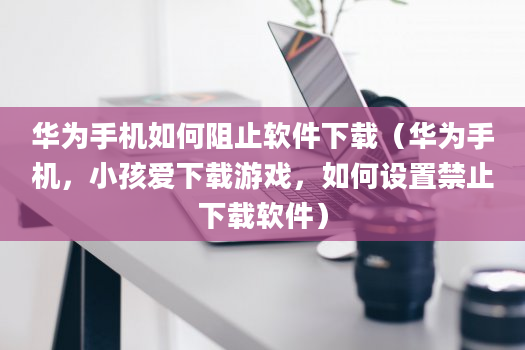 华为手机如何阻止软件下载（华为手机，小孩爱下载游戏，如何设置禁止下载软件）